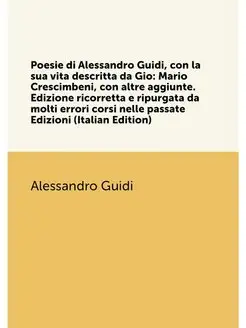 Poesie di Alessandro Guidi, con la sua vita descritta da Gio: Mario Crescimbeni, con altre aggiunte. Edizione ricorretta e ripurgata da molti errori corsi nelle passate Edizioni (Italian Edition)

Alessandro Guidi